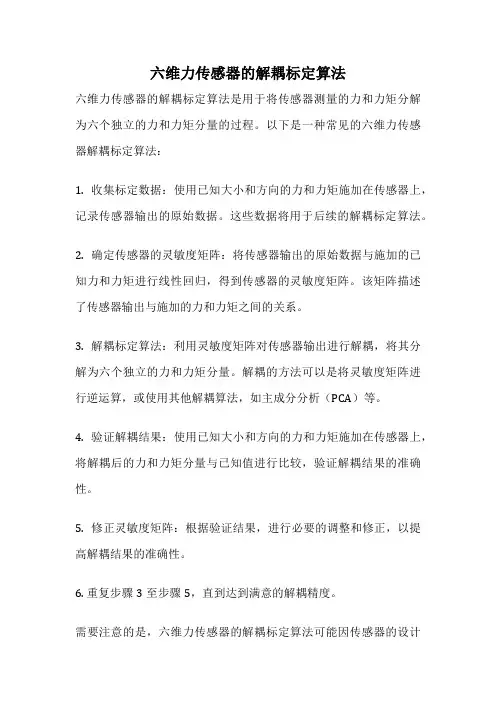 六维力传感器的解耦标定算法

六维力传感器的解耦标定算法是用于将传感器测量的力和力矩分解为六个独立的力和力矩分量的过程。以下是一种常见的六维力传感器解耦标定算法：

1. 收集标定数据：使用已知大小和方向的力和力矩施加在传感器上，记录传感器输出的原始数据。这些数据将用于后续的解耦标定算法。

2. 确定传感器的灵敏度矩阵：将传感器输出的原始数据与施加的已知力和力矩进行线性回归，得到传感器的灵敏度矩阵。该矩阵描述了传感器输出与施加的力和力矩之间的关系。

3. 解耦标定算法：利用灵敏度矩阵对传感器输出进行解耦，将其分解为六个独立的力和力矩分量。解耦的方法可以是将灵敏度矩阵进行逆运算，或使用其他解耦算法，如主成分分析（PCA）等。

4. 验证解耦结果：使用已知大小和方向的力和力矩施加在传感器上，将解耦后的力和力矩分量与已知值进行比较，验证解耦结果的准确性。

5. 修正灵敏度矩阵：根据验证结果，进行必要的调整和修正，以提高解耦结果的准确性。

6. 重复步骤 3 至步骤 5，直到达到满意的解耦精度。

需要注意的是，六维力传感器的解耦标定算法可能因传感器的设计